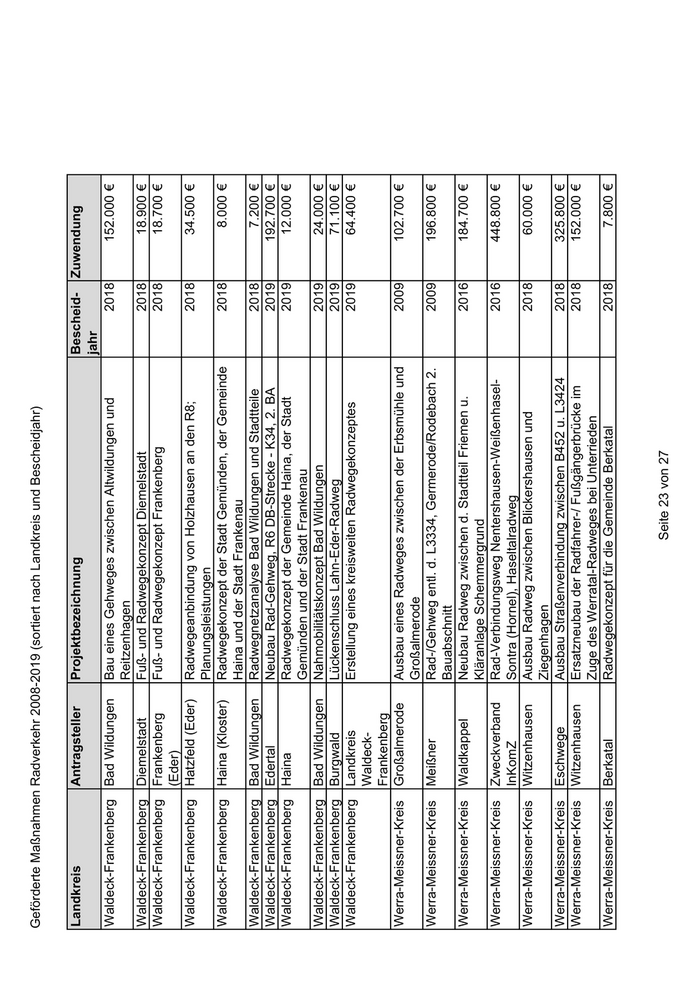 Geförderte Maßnahmen Radverkehr 2008-2019 (sortiert nach Landkreis und Bescheidjahr)

| Landkreis | Antragsteller | Projektbezeichnung | Bescheid-jahr | Zuwendung |
|---|---|---|---|---|
| Waldeck-Frankenberg | Bad Wildungen | Bau eines Gehweges zwischen Altwildungen und Reitzenhagen | 2018 | 152.000 € |
| Waldeck-Frankenberg | Diemelstadt | Fuß- und Radwegekonzept Diemelstadt | 2018 | 18.900 € |
| Waldeck-Frankenberg | Frankenberg (Eder) | Fuß- und Radwegekonzept Frankenberg | 2018 | 18.700 € |
| Waldeck-Frankenberg | Hatzfeld (Eder) | Radwegeanbindung von Holzhausen an den R8; Planungsleistungen | 2018 | 34.500 € |
| Waldeck-Frankenberg | Haina (Kloster) | Radwegekonzept der Stadt Gemünden, der Gemeinde Haina und der Stadt Frankenau | 2018 | 8.000 € |
| Waldeck-Frankenberg | Bad Wildungen | Radwegnetzanalyse Bad Wildungen und Stadtteile | 2018 | 7.200 € |
| Waldeck-Frankenberg | Edertal | Neubau Rad-Gehweg, R6 DB-Strecke - K34, 2. BA | 2019 | 192.700 € |
| Waldeck-Frankenberg | Haina | Radwegekonzept der Gemeinde Haina, der Stadt Gemünden und der Stadt Frankenau | 2019 | 12.000 € |
| Waldeck-Frankenberg | Bad Wildungen | Nahmobilitätskonzept Bad Wildungen | 2019 | 24.000 € |
| Waldeck-Frankenberg | Burgwald | Lückenschluss Lahn-Eder-Radweg | 2019 | 71.100 € |
| Waldeck-Frankenberg | Landkreis Waldeck-Frankenberg | Erstellung eines kreisweiten Radwegekonzeptes | 2019 | 64.400 € |
| Werra-Meissner-Kreis | Großalmerode | Ausbau eines Radweges zwischen der Erbsmühle und Großalmerode | 2009 | 102.700 € |
| Werra-Meissner-Kreis | Meißner | Rad-/Gehweg entl. d. L3334, Germerode/Rodebach 2. Bauabschnitt | 2009 | 196.800 € |
| Werra-Meissner-Kreis | Waldkappel | Neubau Radweg zwischen d. Stadtteil Friemen u. Kläranlage Schemmergrund | 2016 | 184.700 € |
| Werra-Meissner-Kreis | Zweckverband InKomZ | Rad-Verbindungsweg Nentershausen-Weißenhasel-Sontra (Hornel), Haseltalradweg | 2016 | 448.800 € |
| Werra-Meissner-Kreis | Witzenhausen | Ausbau Radweg zwischen Blickershausen und Ziegenhagen | 2018 | 60.000 € |
| Werra-Meissner-Kreis | Eschwege | Ausbau Straßenverbindung zwischen B452 u. L3424 | 2018 | 325.800 € |
| Werra-Meissner-Kreis | Witzenhausen | Ersatzneubau der Radfahrer-/ Fußgängerbrücke im Zuge des Werratal-Radweges bei Unterrieden | 2018 | 152.000 € |
| Werra-Meissner-Kreis | Berkatal | Radwegekonzept für die Gemeinde Berkatal | 2018 | 7.800 € |

Seite 23 von 27